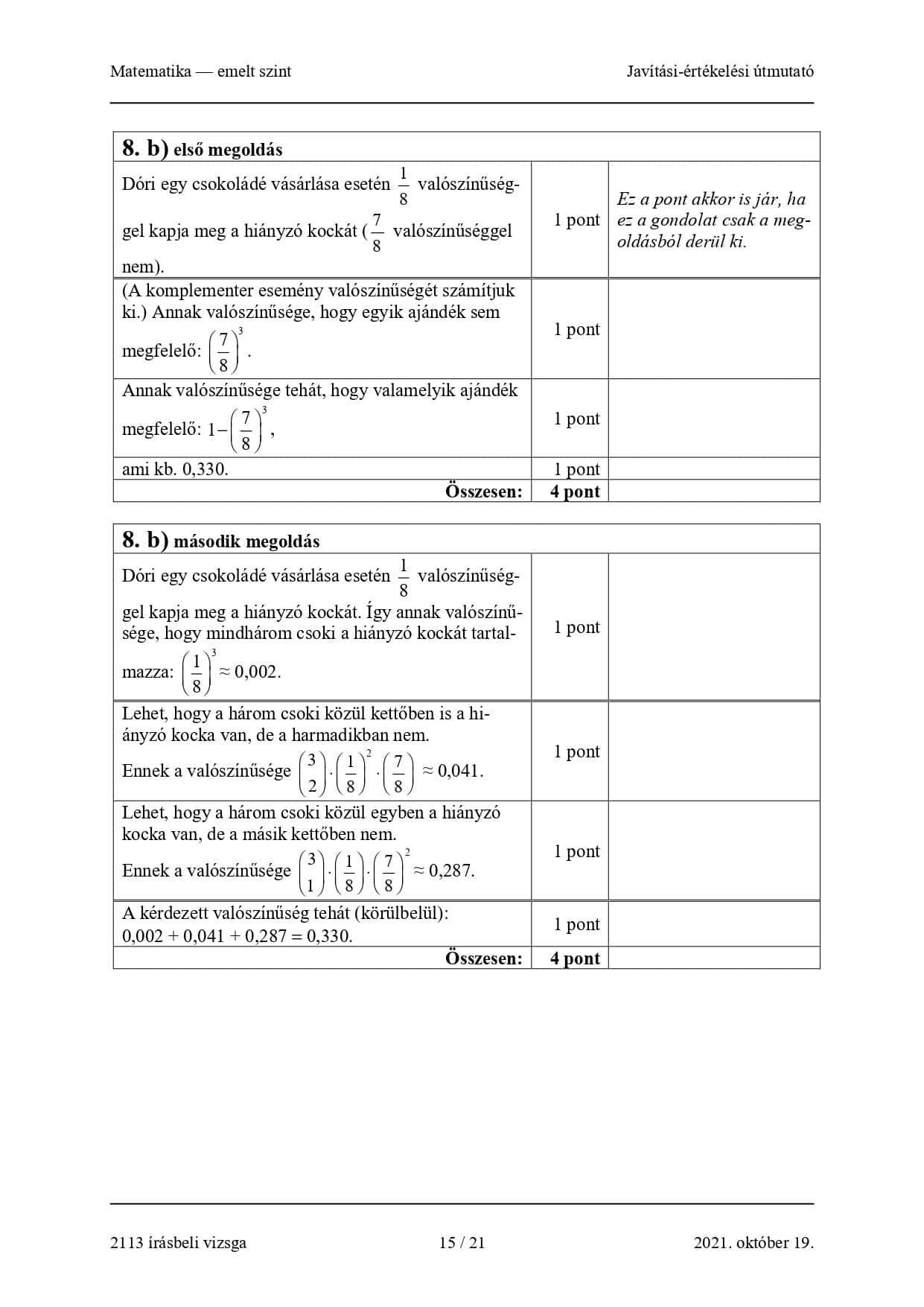 Matematika — emelt szint

Javítási-értékelési útmutató

| 8. b) első megoldás | | |
|---|---|---|
| Dóri egy csokoládé vásárlása esetén $\frac{1}{8}$ valószínűséggel kapja meg a hiányzó kockát ($\frac{7}{8}$ valószínűséggel nem). | 1 pont | Ez a pont akkor is jár, ha ez a gondolat csak a megoldásból derül ki. |
| (A komplementer esemény valószínűségét számítjuk ki.) Annak valószínűsége, hogy egyik ajándék sem megfelelő: $\left(\frac{7}{8}\right)^3$. | 1 pont | |
| Annak valószínűsége tehát, hogy valamelyik ajándék megfelelő: $1-\left(\frac{7}{8}\right)^3$, | 1 pont | |
| ami kb. 0,330. | 1 pont | |
| Összesen: | 4 pont | |

| 8. b) második megoldás | | |
|---|---|---|
| Dóri egy csokoládé vásárlása esetén $\frac{1}{8}$ valószínűséggel kapja meg a hiányzó kockát. Így annak valószínűsége, hogy mindhárom csoki a hiányzó kockát tartalmazza: $\left(\frac{1}{8}\right)^3 \approx 0{,}002$. | 1 pont | |
| Lehet, hogy a három csoki közül kettőben is a hiányzó kocka van, de a harmadikban nem. Ennek a valószínűsége $\binom{3}{2}\cdot\left(\frac{1}{8}\right)^2\cdot\left(\frac{7}{8}\right) \approx 0{,}041$. | 1 pont | |
| Lehet, hogy a három csoki közül egyben a hiányzó kocka van, de a másik kettőben nem. Ennek a valószínűsége $\binom{3}{1}\cdot\left(\frac{1}{8}\right)\cdot\left(\frac{7}{8}\right)^2 \approx 0{,}287$. | 1 pont | |
| A kérdezett valószínűség tehát (körülbelül): $0{,}002 + 0{,}041 + 0{,}287 = 0{,}330$. | 1 pont | |
| Összesen: | 4 pont | |

2113 írásbeli vizsga

15 / 21

2021. október 19.